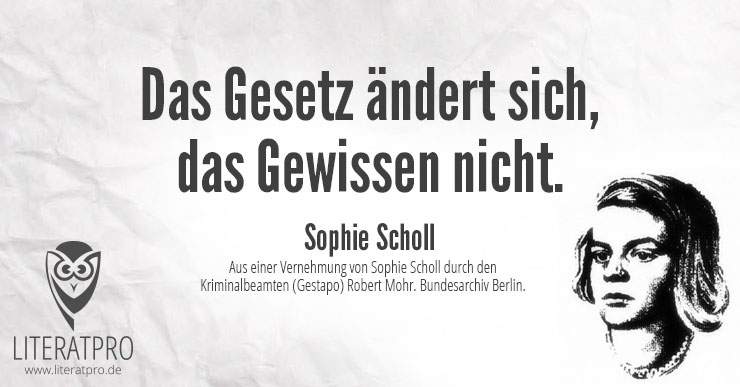 Das Gesetz ändert sich, das Gewissen nicht.

Sophie Scholl

Aus einer Vernehmung von Sophie Scholl durch den Kriminalbeamten (Gestapo) Robert Mohr. Bundesarchiv Berlin.

LITERATPRO
www.literatpro.de